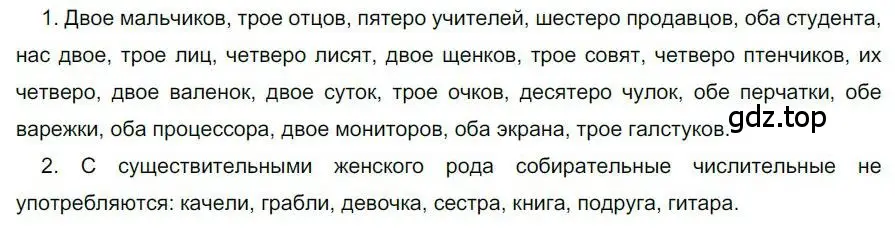 1. Двое мальчиков, трое отцов, пятеро учителей, шестеро продавцов, оба студента, нас двое, трое лиц, четверо лисят, двое щенков, трое совят, четверо птенчиков, их четверо, двое валенок, двое суток, трое очков, десятеро чулок, обе перчатки, обе варежки, оба процессора, двое мониторов, оба экрана, трое галстуков.

gdz.top

2. С существительными женского рода собирательные числительные не употребляются: качели, грабли, девочка, сестра, книга, подруга, гитара.